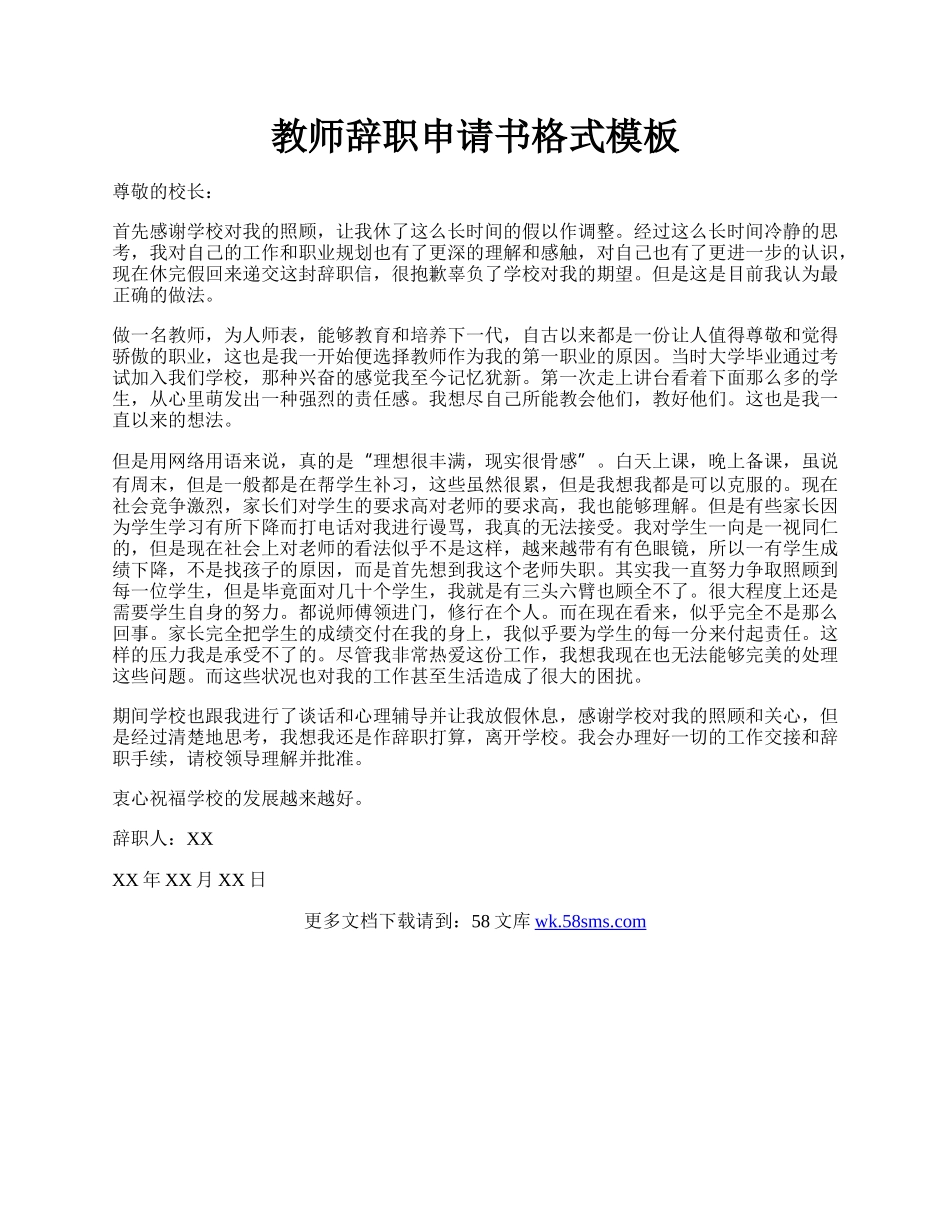 教师辞职申请书格式模板

尊敬的校长：

首先感谢学校对我的照顾，让我休了这么长时间的假以作调整。经过这么长时间冷静的思考，我对自己的工作和职业规划也有了更深的理解和感触，对自己也有了更进一步的认识，现在休完假回来递交这封辞职信，很抱歉辜负了学校对我的期望。但是这是目前我认为最正确的做法。

做一名教师，为人师表，能够教育和培养下一代，自古以来都是一份让人值得尊敬和觉得骄傲的职业，这也是我一开始便选择教师作为我的第一职业的原因。当时大学毕业通过考试加入我们学校，那种兴奋的感觉我至今记忆犹新。第一次走上讲台看着下面那么多的学生，从心里萌发出一种强烈的责任感。我想尽自己所能教会他们，教好他们。这也是我一直以来的想法。

但是用网络用语来说，真的是“理想很丰满，现实很骨感”。白天上课，晚上备课，虽说有周末，但是一般都是在帮学生补习，这些虽然很累，但是我想我都是可以克服的。现在社会竞争激烈，家长们对学生的要求高对老师的要求高，我也能够理解。但是有些家长因为学生学习有所下降而打电话对我进行谩骂，我真的无法接受。我对学生一向是一视同仁的，但是现在社会上对老师的看法似乎不是这样，越来越带有有色眼镜，所以一有学生成绩下降，不是找孩子的原因，而是首先想到我这个老师失职。其实我一直努力争取照顾到每一位学生，但是毕竟面对几十个学生，我就是有三头六臂也顾全不了。很大程度上还是需要学生自身的努力。都说师傅领进门，修行在个人。而在现在看来，似乎完全不是那么回事。家长完全把学生的成绩交付在我的身上，我似乎要为学生的每一分来付起责任。这样的压力我是承受不了的。尽管我非常热爱这份工作，我想我现在也无法能够完美的处理这些问题。而这些状况也对我的工作甚至生活造成了很大的困扰。

期间学校也跟我进行了谈话和心理辅导并让我放假休息，感谢学校对我的照顾和关心，但是经过清楚地思考，我想我还是作辞职打算，离开学校。我会办理好一切的工作交接和辞职手续，请校领导理解并批准。

衷心祝福学校的发展越来越好。

辞职人：XX

XX 年 XX 月 XX 日

更多文档下载请到：58 文库 wk.58sms.com